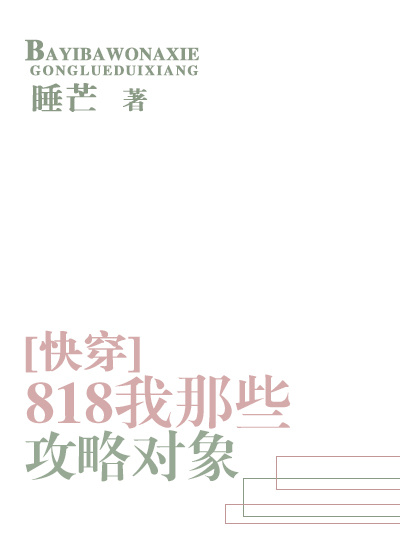 BAYIBAWONAXIE
GONGLUEDUIXIANG
睡芒 著

[快穿]
818我那些
攻略对象